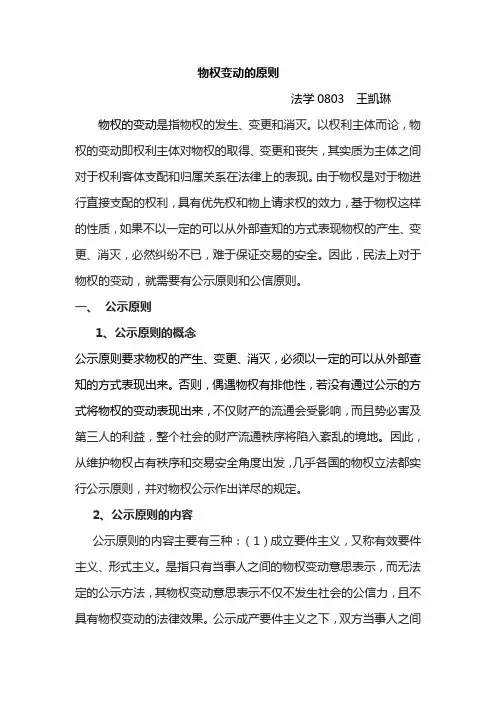 物权变动的原则

法学 0803　王凯琳

物权的变动是指物权的发生、变更和消灭。以权利主体而论，物权的变动即权利主体对物权的取得、变更和丧失，其实质为主体之间对于权利客体支配和归属关系在法律上的表现。由于物权是对于物进行直接支配的权利，具有优先权和物上请求权的效力，基于物权这样的性质，如果不以一定的可以从外部查知的方式表现物权的产生、变更、消灭，必然纠纷不已，难于保证交易的安全。因此，民法上对于物权的变动，就需要有公示原则和公信原则。

一、　公示原则

1、公示原则的概念

公示原则要求物权的产生、变更、消灭，必须以一定的可以从外部查知的方式表现出来。否则，偶遇物权有排他性，若没有通过公示的方式将物权的变动表现出来，不仅财产的流通会受影响，而且势必害及第三人的利益，整个社会的财产流通秩序将陷入紊乱的境地。因此，从维护物权占有秩序和交易安全角度出发，几乎各国的物权立法都实行公示原则，并对物权公示作出详尽的规定。

2、公示原则的内容

公示原则的内容主要有三种：（1）成立要件主义，又称有效要件主义、形式主义。是指只有当事人之间的物权变动意思表示，而无法定的公示方法，其物权变动意思表示不仅不发生社会的公信力，且不具有物权变动的法律效果。公示成产要件主义之下，双方当事人之间